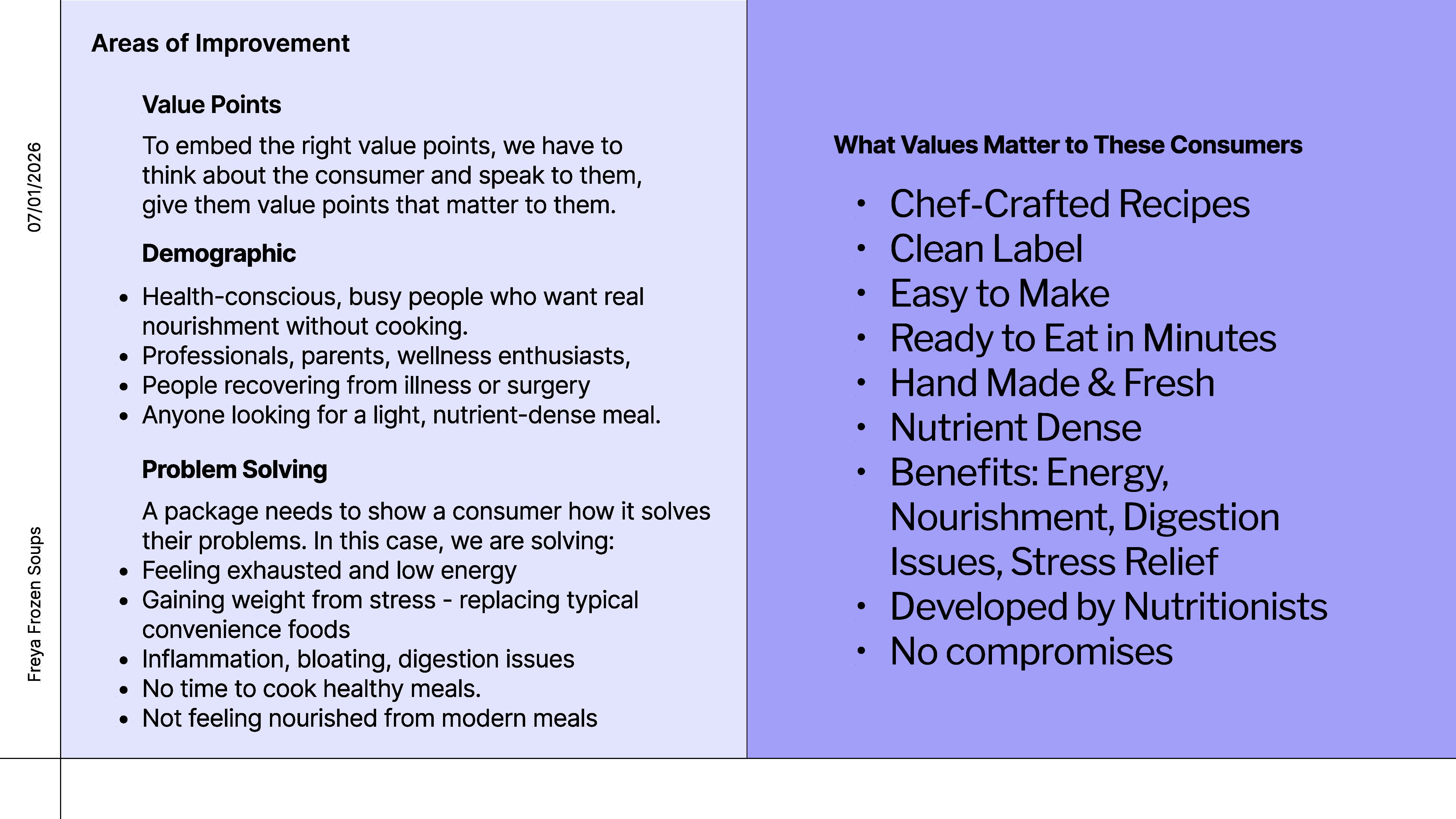 07/01/2026

Freya Frozen Soups

Areas of Improvement

Value Points

To embed the right value points, we have to think about the consumer and speak to them, give them value points that matter to them.

Demographic

• Health-conscious, busy people who want real nourishment without cooking.
• Professionals, parents, wellness enthusiasts,
• People recovering from illness or surgery
• Anyone looking for a light, nutrient-dense meal.

Problem Solving

A package needs to show a consumer how it solves their problems. In this case, we are solving:
• Feeling exhausted and low energy
• Gaining weight from stress - replacing typical convenience foods
• Inflammation, bloating, digestion issues
• No time to cook healthy meals.
• Not feeling nourished from modern meals

What Values Matter to These Consumers

• Chef-Crafted Recipes
• Clean Label
• Easy to Make
• Ready to Eat in Minutes
• Hand Made & Fresh
• Nutrient Dense
• Benefits: Energy, Nourishment, Digestion Issues, Stress Relief
• Developed by Nutritionists
• No compromises